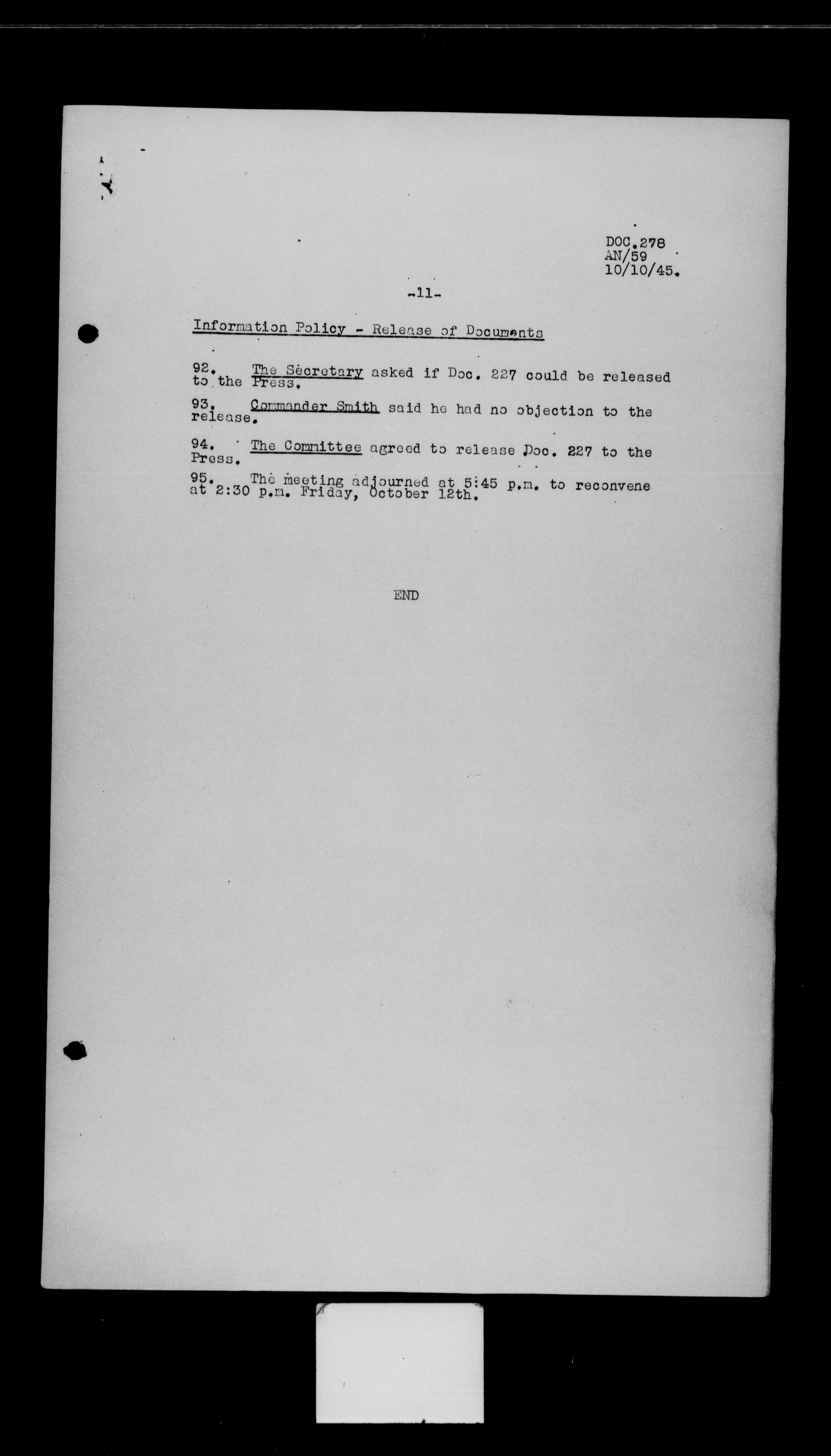 DOC.278
AN/59
10/10/45.

-11-

Information Policy - Release of Documents

92. The Secretary asked if Doc. 227 could be released to the Press.

93. Commander Smith said he had no objection to the release.

94. The Committee agreed to release Doc. 227 to the Press.

95. The meeting adjourned at 5:45 p.m. to reconvene at 2:30 p.m. Friday, October 12th.

END